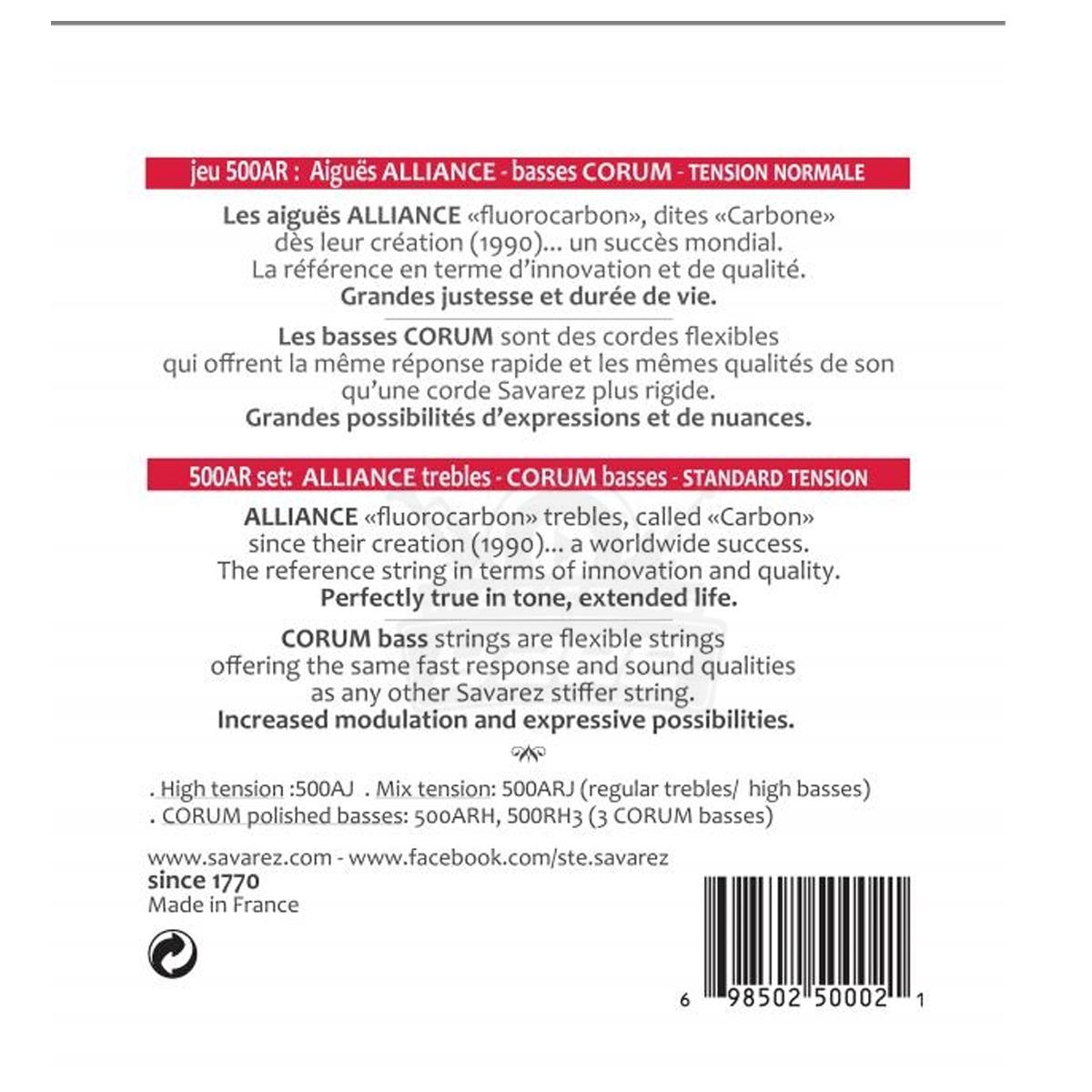 jeu 500AR : Aiguës ALLIANCE - basses CORUM - TENSION NORMALE

Les aiguës ALLIANCE «fluorocarbon», dites «Carbone» dès leur création (1990)... un succès mondial. La référence en terme d'innovation et de qualité. Grandes justesse et durée de vie.

Les basses CORUM sont des cordes flexibles qui offrent la même réponse rapide et les mêmes qualités de son qu'une corde Savarez plus rigide. Grandes possibilités d'expressions et de nuances.

500AR set: ALLIANCE trebles - CORUM basses - STANDARD TENSION

ALLIANCE «fluorocarbon» trebles, called «Carbon» since their creation (1990)... a worldwide success. The reference string in terms of innovation and quality. Perfectly true in tone, extended life.

CORUM bass strings are flexible strings offering the same fast response and sound qualities as any other Savarez stiffer string. Increased modulation and expressive possibilities.

. High tension :500AJ . Mix tension: 500ARJ (regular trebles/ high basses)
. CORUM polished basses: 500ARH, 500RH3 (3 CORUM basses)

www.savarez.com - www.facebook.com/ste.savarez
since 1770
Made in France

6 98502 50002 1